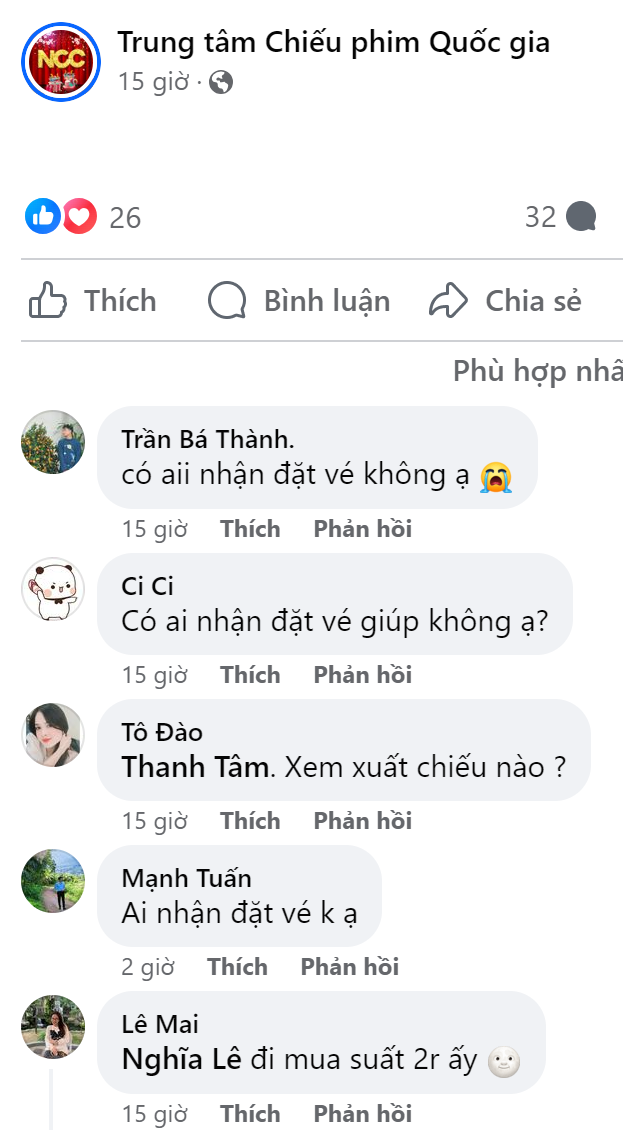 NCC

Trung tâm Chiếu phim Quốc gia
15 giờ ·

26
32

Thích
Bình luận
Chia sẻ

Phù hợp nhấ

Trần Bá Thành.
có aii nhận đặt vé không ạ 😭
15 giờ Thích Phản hồi

Ci Ci
Có ai nhận đặt vé giúp không ạ?
15 giờ Thích Phản hồi

Tô Đào
Thanh Tâm. Xem xuất chiếu nào ?
15 giờ Thích Phản hồi

Mạnh Tuấn
Ai nhận đặt vé k ạ
2 giờ Thích Phản hồi

Lê Mai
Nghĩa Lê đi mua suất 2r ấy 🌝
15 giờ Thích Phản hồi